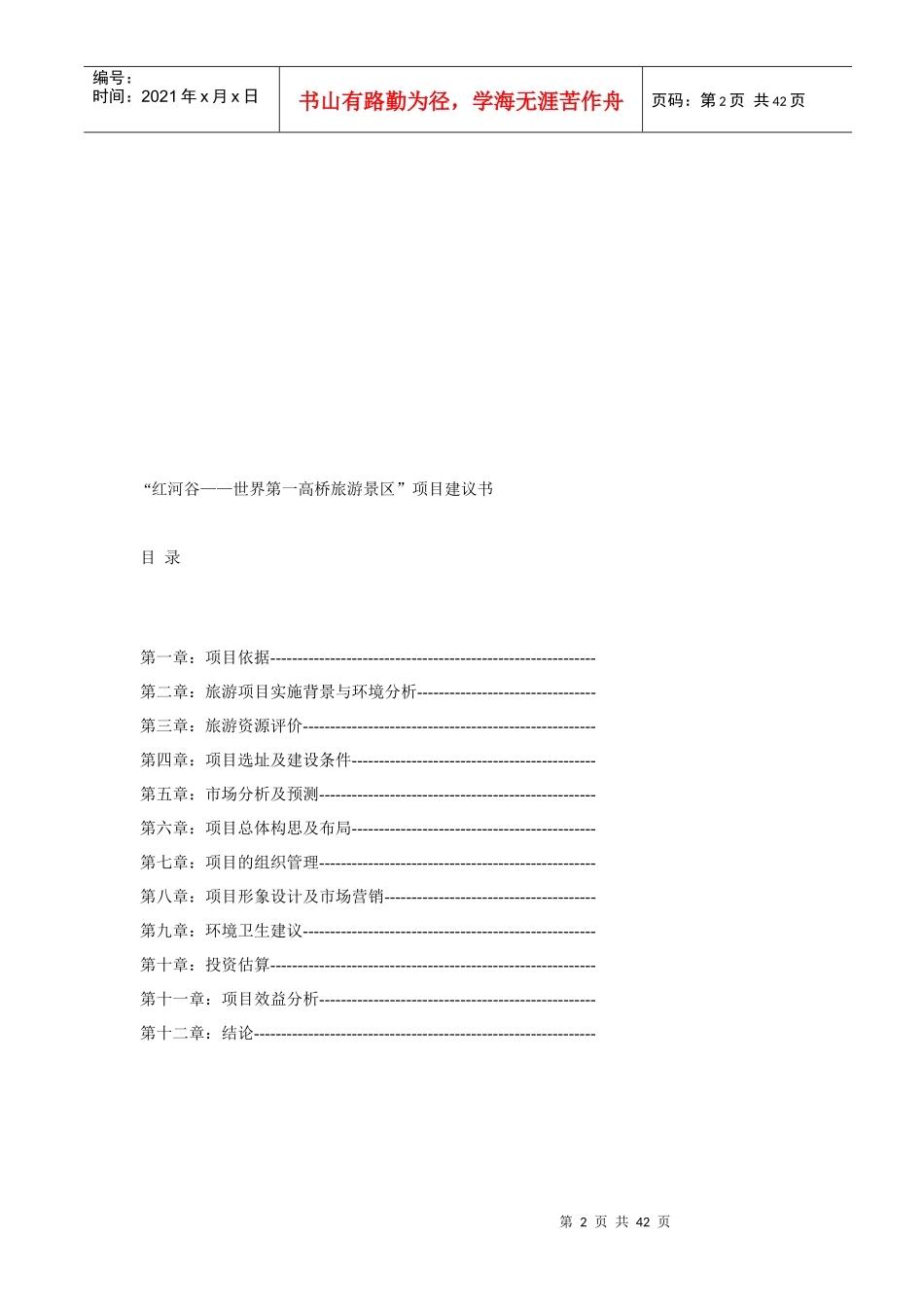 编号：
时间：2021年x月x日

书山有路勤为径，学海无涯苦作舟

页码：第2页 共42页

“红河谷——世界第一高桥旅游景区”项目建议书

目 录

第一章：项目依据------------------------------------------------------------

第二章：旅游项目实施背景与环境分析---------------------------------

第三章：旅游资源评价------------------------------------------------------

第四章：项目选址及建设条件---------------------------------------------

第五章：市场分析及预测---------------------------------------------------

第六章：项目总体构思及布局---------------------------------------------

第七章：项目的组织管理---------------------------------------------------

第八章：项目形象设计及市场营销---------------------------------------

第九章：环境卫生建议------------------------------------------------------

第十章：投资估算------------------------------------------------------------

第十一章：项目效益分析---------------------------------------------------

第十二章：结论---------------------------------------------------------------

第 2 页 共 42 页